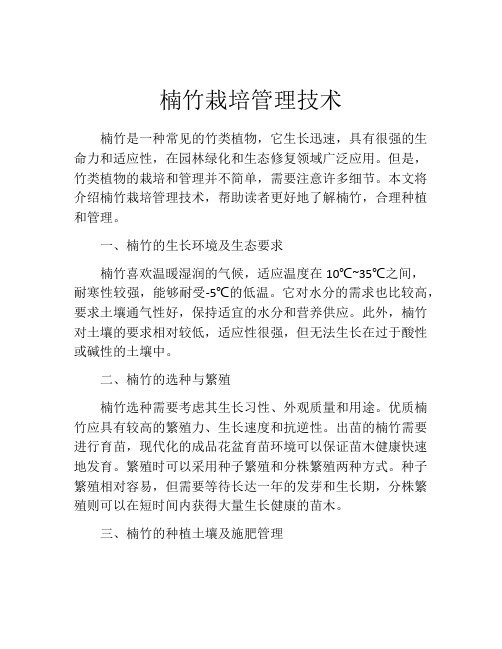 楠竹栽培管理技术

楠竹是一种常见的竹类植物，它生长迅速，具有很强的生命力和适应性，在园林绿化和生态修复领域广泛应用。但是，竹类植物的栽培和管理并不简单，需要注意许多细节。本文将介绍楠竹栽培管理技术，帮助读者更好地了解楠竹，合理种植和管理。

一、楠竹的生长环境及生态要求

楠竹喜欢温暖湿润的气候，适应温度在 10℃~35℃之间，耐寒性较强，能够耐受-5℃的低温。它对水分的需求也比较高，要求土壤通气性好，保持适宜的水分和营养供应。此外，楠竹对土壤的要求相对较低，适应性很强，但无法生长在过于酸性或碱性的土壤中。

二、楠竹的选种与繁殖

楠竹选种需要考虑其生长习性、外观质量和用途。优质楠竹应具有较高的繁殖力、生长速度和抗逆性。出苗的楠竹需要进行育苗，现代化的成品花盆育苗环境可以保证苗木健康快速地发育。繁殖时可以采用种子繁殖和分株繁殖两种方式。种子繁殖相对容易，但需要等待长达一年的发芽和生长期，分株繁殖则可以在短时间内获得大量生长健康的苗木。

三、楠竹的种植土壤及施肥管理